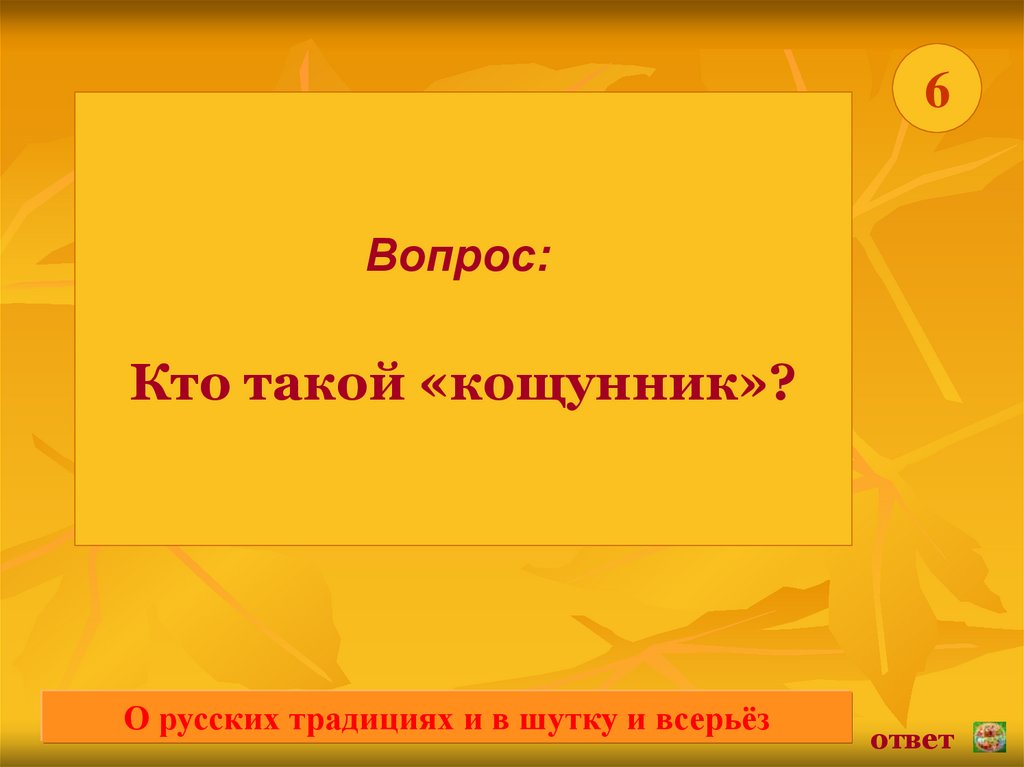 6

Вопрос:

Кто такой «кощунник»?

О русских традициях и в шутку и всерьёз

ответ